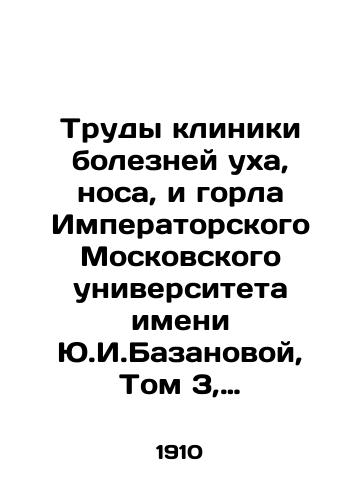 Труды клиники болезней уха, носа, и горла Императорского Московского университета имени Ю.И.Базановой, Том 3,...

1910